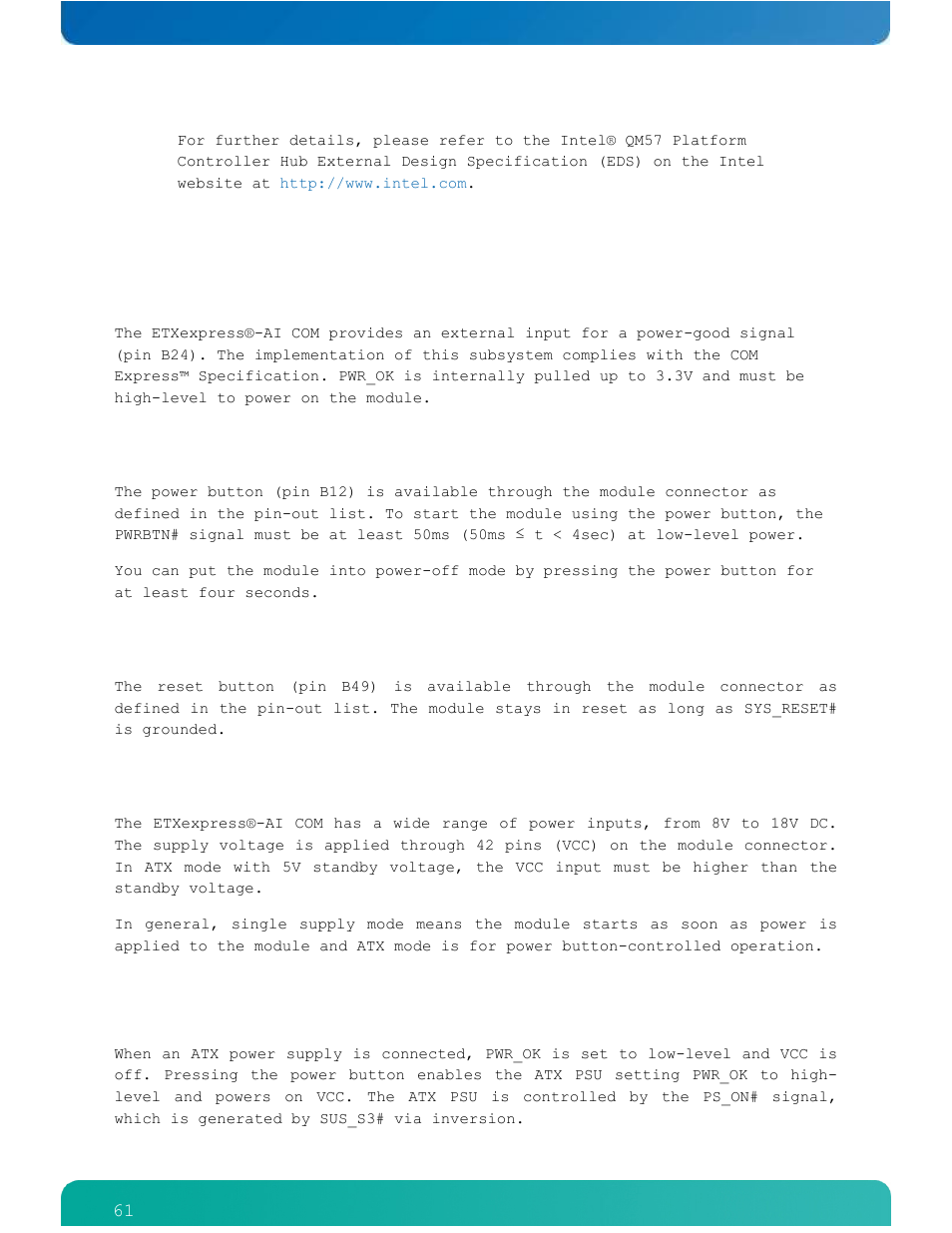 For further details, please refer to the Intel® QM57 Platform Controller Hub External Design Specification (EDS) on the Intel website at http://www.intel.com.

The ETXexpress®-AI COM provides an external input for a power-good signal (pin B24). The implementation of this subsystem complies with the COM Express™ Specification. PWR_OK is internally pulled up to 3.3V and must be high-level to power on the module.

The power button (pin B12) is available through the module connector as defined in the pin-out list. To start the module using the power button, the PWRBTN# signal must be at least 50ms (50ms ≤ t < 4sec) at low-level power.

You can put the module into power-off mode by pressing the power button for at least four seconds.

The reset button (pin B49) is available through the module connector as defined in the pin-out list. The module stays in reset as long as SYS_RESET# is grounded.

The ETXexpress®-AI COM has a wide range of power inputs, from 8V to 18V DC. The supply voltage is applied through 42 pins (VCC) on the module connector. In ATX mode with 5V standby voltage, the VCC input must be higher than the standby voltage.

In general, single supply mode means the module starts as soon as power is applied to the module and ATX mode is for power button-controlled operation.

When an ATX power supply is connected, PWR_OK is set to low-level and VCC is off. Pressing the power button enables the ATX PSU setting PWR_OK to high-level and powers on VCC. The ATX PSU is controlled by the PS_ON# signal, which is generated by SUS_S3# via inversion.

61